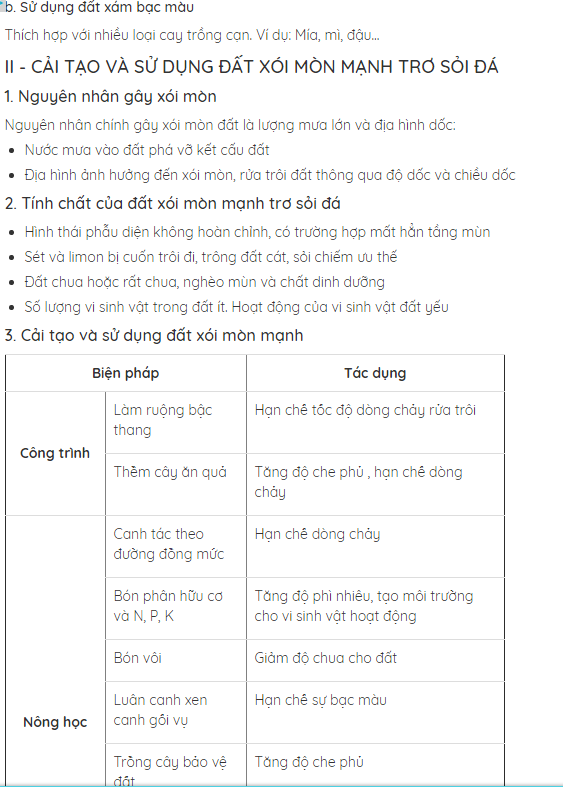 b. Sử dụng đất xám bạc màu

Thích hợp với nhiều loại cay trồng cạn. Ví dụ: Mía, mì, đậu...

II - CẢI TẠO VÀ SỬ DỤNG ĐẤT XÓI MÒN MẠNH TRƠ SỎI ĐÁ

1. Nguyên nhân gây xói mòn

Nguyên nhân chính gây xói mòn đất là lượng mưa lớn và địa hình dốc:

- Nước mưa vào đất phá vỡ kết cấu đất
- Địa hình ảnh hưởng đến xói mòn, rửa trôi đất thông qua độ dốc và chiều dốc

2. Tính chất của đất xói mòn mạnh trơ sỏi đá

- Hình thái phẫu diện không hoàn chỉnh, có trường hợp mất hẳn tầng mùn
- Sét và limon bị cuốn trôi đi, trông đất cát, sỏi chiếm ưu thế
- Đất chua hoặc rất chua, nghèo mùn và chất dinh dưỡng
- Số lượng vi sinh vật trong đất ít. Hoạt động của vi sinh vật đất yếu

3. Cải tạo và sử dụng đất xói mòn mạnh

| Biện pháp | | Tác dụng |
|---|---|---|
| Công trình | Làm ruộng bậc thang | Hạn chế tốc độ dòng chảy rửa trôi |
| | Thềm cây ăn quả | Tăng độ che phủ , hạn chế dòng chảy |
| Nông học | Canh tác theo đường đồng mức | Hạn chế dòng chảy |
| | Bón phân hữu cơ và N, P, K | Tăng độ phì nhiêu, tạo môi trường cho vi sinh vật hoạt động |
| | Bón vôi | Giảm độ chua cho đất |
| | Luân canh xen canh gối vụ | Hạn chế sự bạc màu |
| | Trồng cây bảo vệ đất | Tăng độ che phủ |